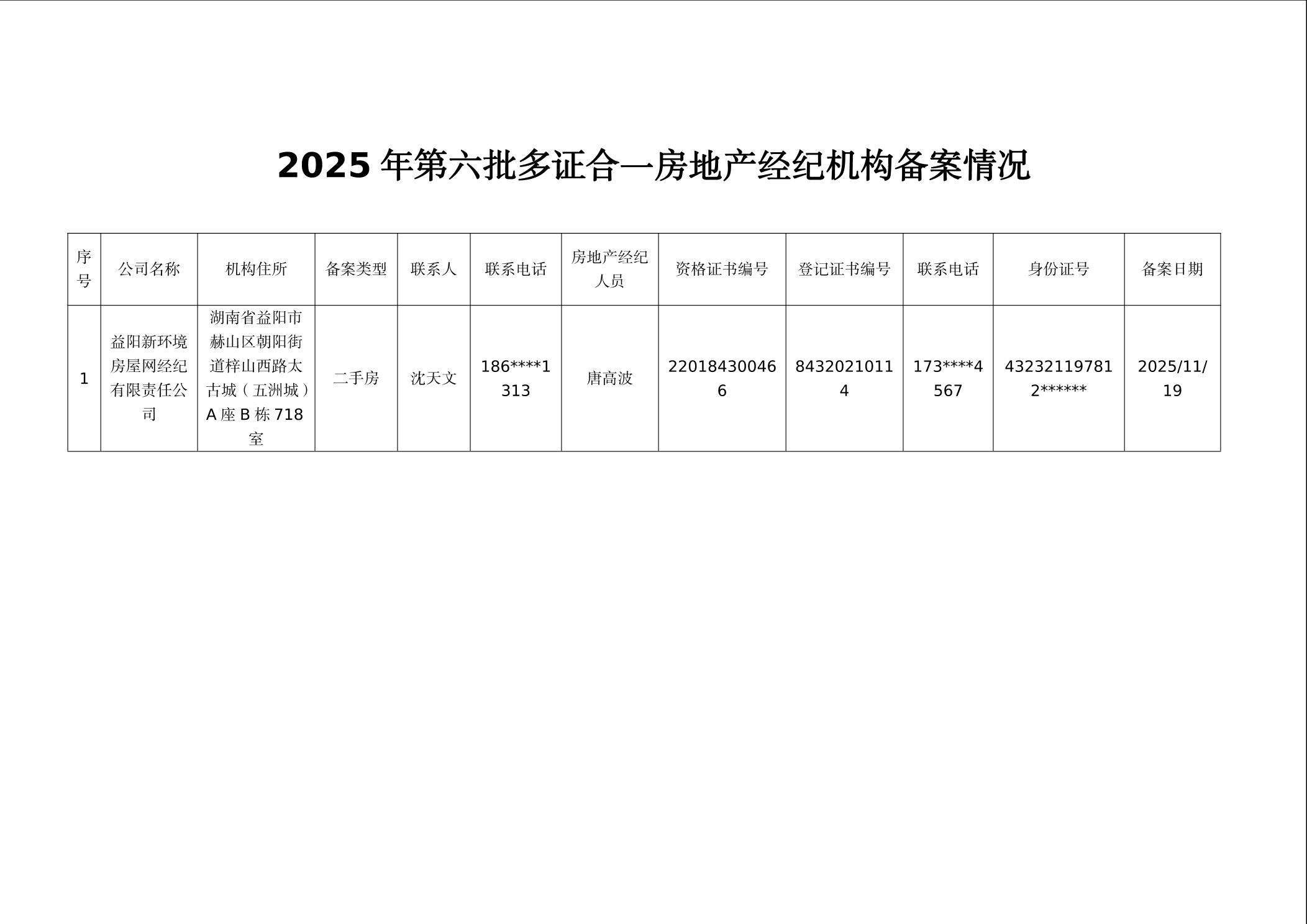 2025年第六批多证合一房地产经纪机构备案情况

| 序号 | 公司名称 | 机构住所 | 备案类型 | 联系人 | 联系电话 | 房地产经纪人员 | 资格证书编号 | 登记证书编号 | 联系电话 | 身份证号 | 备案日期 |
|---|---|---|---|---|---|---|---|---|---|---|---|
| 1 | 益阳新环境房屋网经纪有限责任公司 | 湖南省益阳市赫山区朝阳街道梓山西路太古城（五洲城）A座B栋718室 | 二手房 | 沈天文 | 186****1313 | 唐高波 | 220184300466 | 84320210114 | 173****4567 | 432321197812****** | 2025/11/19 |